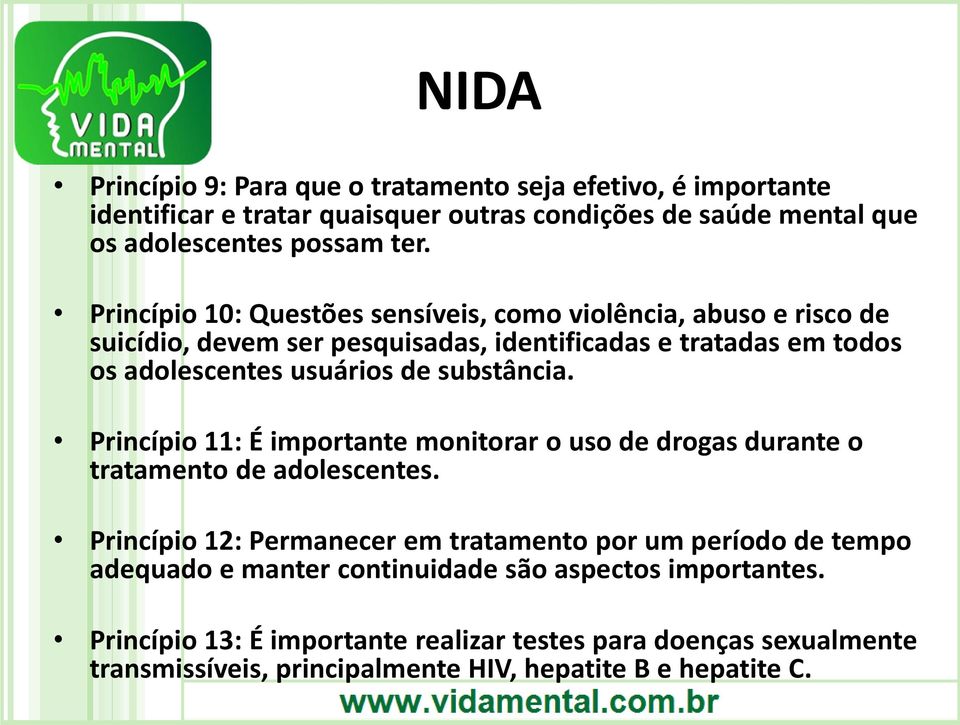 VIDA
MENTAL

NIDA

• Princípio 9: Para que o tratamento seja efetivo, é importante identificar e tratar quaisquer outras condições de saúde mental que os adolescentes possam ter.

• Princípio 10: Questões sensíveis, como violência, abuso e risco de suicídio, devem ser pesquisadas, identificadas e tratadas em todos os adolescentes usuários de substância.

• Princípio 11: É importante monitorar o uso de drogas durante o tratamento de adolescentes.

• Princípio 12: Permanecer em tratamento por um período de tempo adequado e manter continuidade são aspectos importantes.

• Princípio 13: É importante realizar testes para doenças sexualmente transmissíveis, principalmente HIV, hepatite B e hepatite C.

www.vidamental.com.br